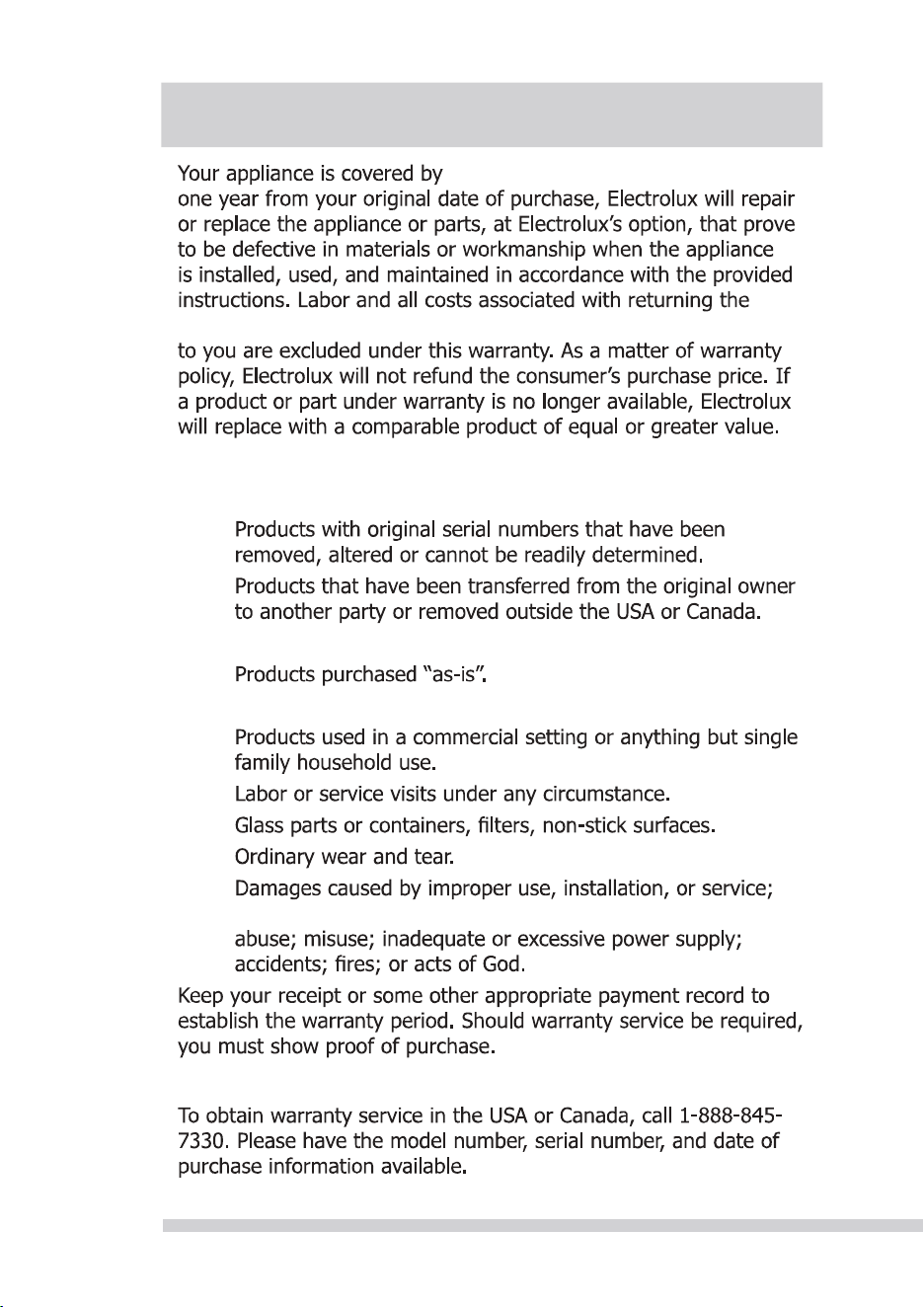 Your appliance is covered by
one year from your original date of purchase, Electrolux will repair or replace the appliance or parts, at Electrolux's option, that prove to be defective in materials or workmanship when the appliance is installed, used, and maintained in accordance with the provided instructions. Labor and all costs associated with returning the

to you are excluded under this warranty. As a matter of warranty policy, Electrolux will not refund the consumer's purchase price. If a product or part under warranty is no longer available, Electrolux will replace with a comparable product of equal or greater value.

Products with original serial numbers that have been removed, altered or cannot be readily determined.

Products that have been transferred from the original owner to another party or removed outside the USA or Canada.

Products purchased "as-is".

Products used in a commercial setting or anything but single family household use.

Labor or service visits under any circumstance.

Glass parts or containers, filters, non-stick surfaces.

Ordinary wear and tear.

Damages caused by improper use, installation, or service;

abuse; misuse; inadequate or excessive power supply; accidents; fires; or acts of God.

Keep your receipt or some other appropriate payment record to establish the warranty period. Should warranty service be required, you must show proof of purchase.

To obtain warranty service in the USA or Canada, call 1-888-845-7330. Please have the model number, serial number, and date of purchase information available.